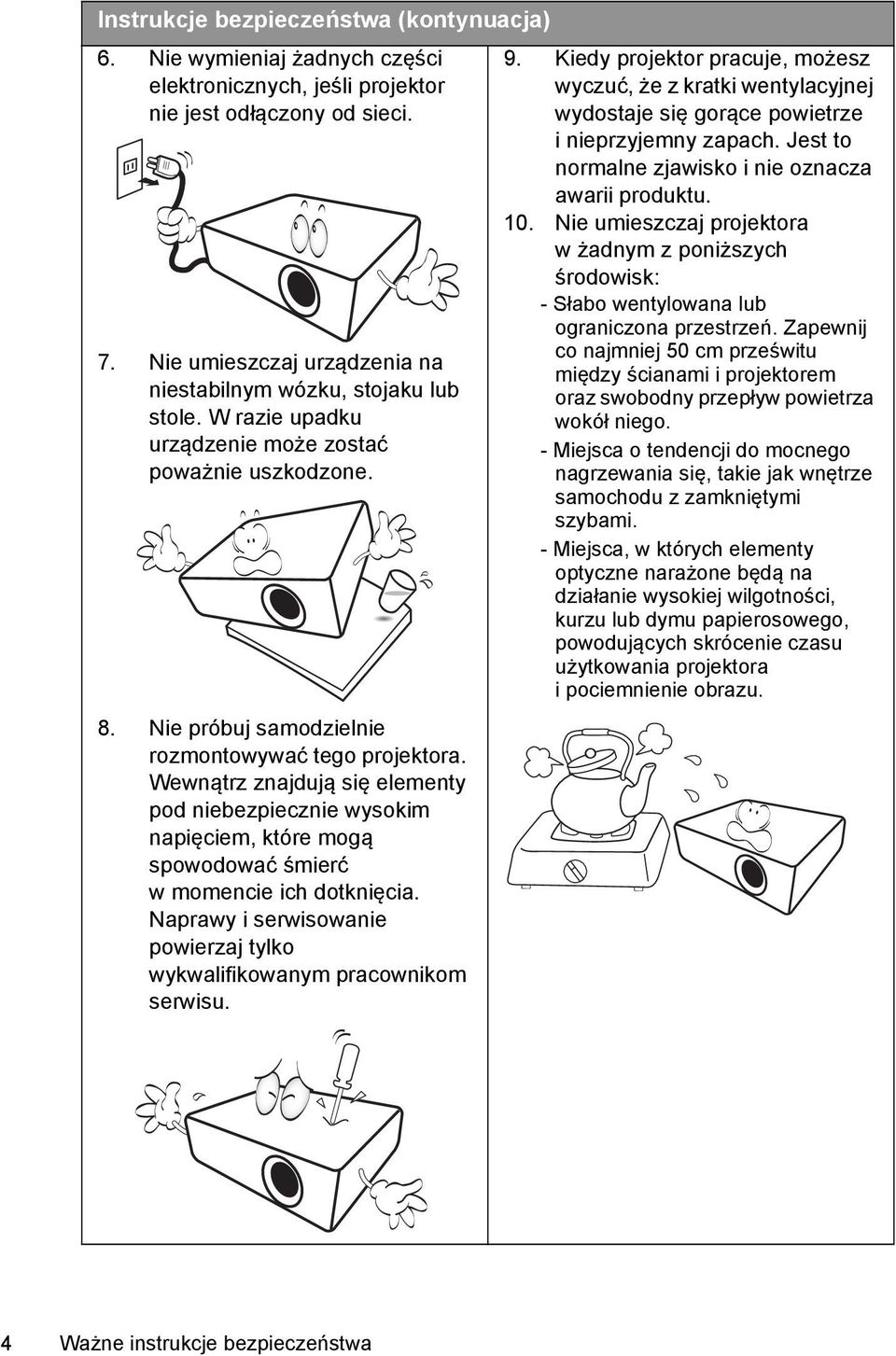 Instrukcje bezpieczeństwa (kontynuacja)

6. Nie wymieniaj żadnych części elektronicznych, jeśli projektor nie jest odłączony od sieci.

7. Nie umieszczaj urządzenia na niestabilnym wózku, stojaku lub stole. W razie upadku urządzenie może zostać poważnie uszkodzone.

8. Nie próbuj samodzielnie rozmontowywać tego projektora. Wewnątrz znajdują się elementy pod niebezpiecznie wysokim napięciem, które mogą spowodować śmierć w momencie ich dotknięcia. Naprawy i serwisowanie powierzaj tylko wykwalifikowanym pracownikom serwisu.

9. Kiedy projektor pracuje, możesz wyczuć, że z kratki wentylacyjnej wydostaje się gorące powietrze i nieprzyjemny zapach. Jest to normalne zjawisko i nie oznacza awarii produktu.

10. Nie umieszczaj projektora w żadnym z poniższych środowisk:

- Słabo wentylowana lub ograniczona przestrzeń. Zapewnij co najmniej 50 cm prześwitu między ścianami i projektorem oraz swobodny przepływ powietrza wokół niego.

- Miejsca o tendencji do mocnego nagrzewania się, takie jak wnętrze samochodu z zamkniętymi szybami.

- Miejsca, w których elementy optyczne narażone będą na działanie wysokiej wilgotności, kurzu lub dymu papierosowego, powodujących skrócenie czasu użytkowania projektora i pociemnienie obrazu.

4 Ważne instrukcje bezpieczeństwa